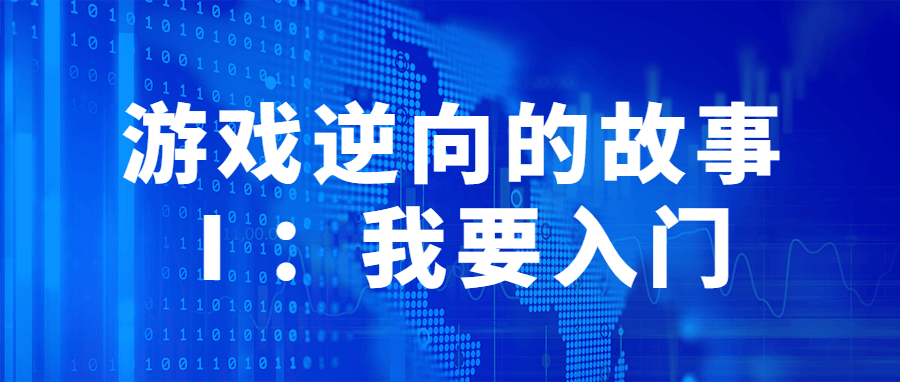 游戏逆向的故事

I：我要入门